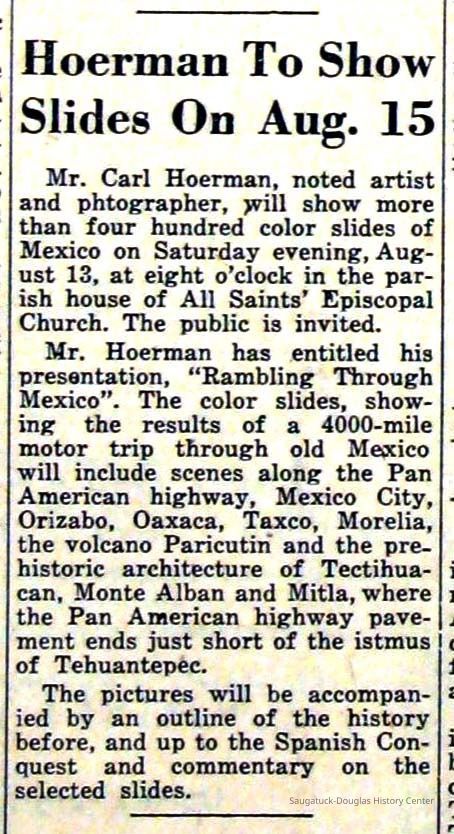 Hoerman To Show Slides On Aug. 15

Mr. Carl Hoerman, noted artist and phtographer, will show more than four hundred color slides of Mexico on Saturday evening, August 13, at eight o'clock in the parish house of All Saints' Episcopal Church. The public is invited.

Mr. Hoerman has entitled his presentation, "Rambling Through Mexico". The color slides, showing the results of a 4000-mile motor trip through old Mexico will include scenes along the Pan American highway, Mexico City, Orizabo, Oaxaca, Taxco, Morelia, the volcano Paricutin and the prehistoric architecture of Tectihuacan, Monte Alban and Mitla, where the Pan American highway pavement ends just short of the istmus of Tehuantepec.

The pictures will be accompanied by an outline of the history before, and up to the Spanish Conquest and commentary on the selected slides.

Saugatuck-Douglas History Center